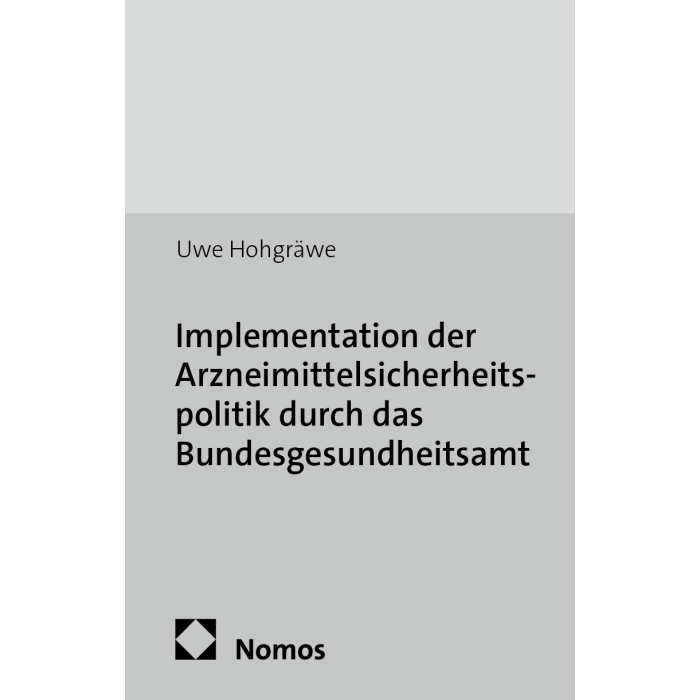 Uwe Hohgräwe

Implementation der Arzneimittelsicherheitspolitik durch das Bundesgesundheitsamt

Nomos